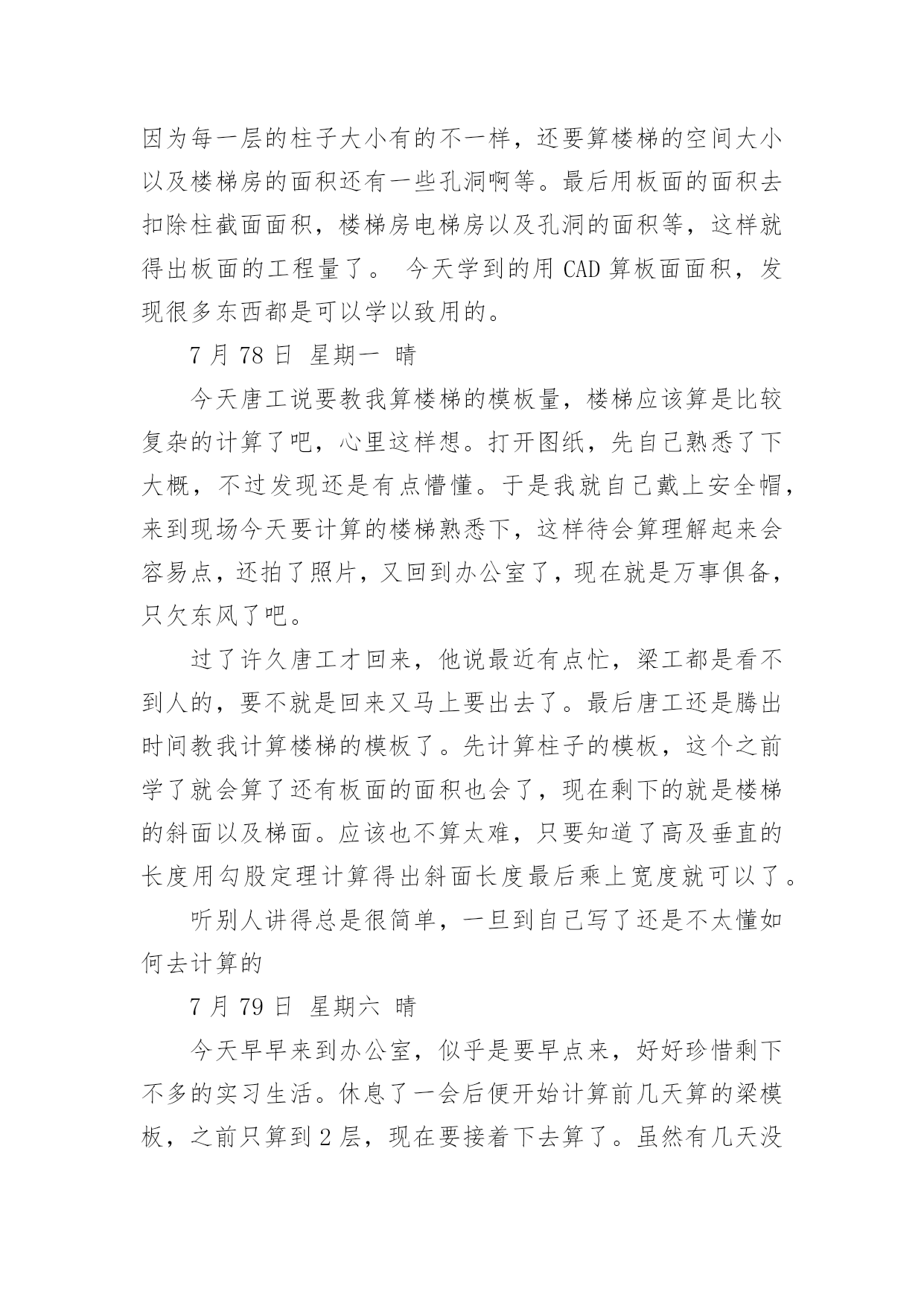 因为每一层的柱子大小有的不一样，还要算楼梯的空间大小以及楼梯房的面积还有一些孔洞啊等。最后用板面的面积去扣除柱截面面积，楼梯房电梯房以及孔洞的面积等，这样就得出板面的工程量了。 今天学到的用 CAD 算板面面积，发现很多东西都是可以学以致用的。

7 月 78 日 星期一 晴

今天唐工说要教我算楼梯的模板量，楼梯应该算是比较复杂的计算了吧，心里这样想。打开图纸，先自己熟悉了下大概，不过发现还是有点懵懂。于是我就自己戴上安全帽，来到现场今天要计算的楼梯熟悉下，这样待会算理解起来会容易点，还拍了照片，又回到办公室了，现在就是万事俱备，只欠东风了吧。

过了许久唐工才回来，他说最近有点忙，梁工都是看不到人的，要不就是回来又马上要出去了。最后唐工还是腾出时间教我计算楼梯的模板了。先计算柱子的模板，这个之前学了就会算了还有板面的面积也会了，现在剩下的就是楼梯的斜面以及梯面。应该也不算太难，只要知道了高及垂直的长度用勾股定理计算得出斜面长度最后乘上宽度就可以了。

听别人讲得总是很简单，一旦到自己写了还是不太懂如何去计算的

7 月 79 日 星期六 晴

今天早早来到办公室，似乎是要早点来，好好珍惜剩下不多的实习生活。休息了一会后便开始计算前几天算的梁模板，之前只算到 2 层，现在要接着下去算了。虽然有几天没